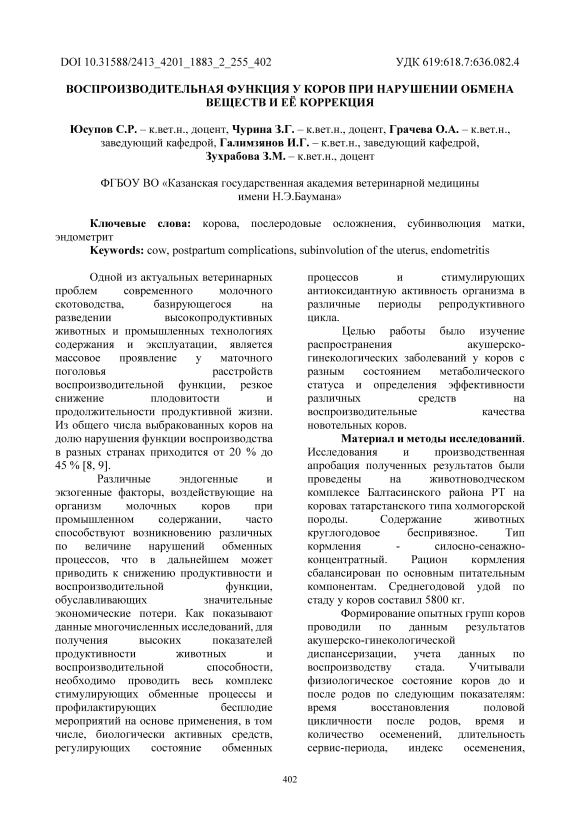 DOI 10.31588/2413_4201_1883_2_255_402

УДК 619:618.7:636.082.4

ВОСПРОИЗВОДИТЕЛЬНАЯ ФУНКЦИЯ У КОРОВ ПРИ НАРУШЕНИИ ОБМЕНА ВЕЩЕСТВ И ЕЁ КОРРЕКЦИЯ

Юсупов С.Р. – к.вет.н., доцент, Чурина З.Г. – к.вет.н., доцент, Грачева О.А. – к.вет.н., заведующий кафедрой, Галимзянов И.Г. – к.вет.н., заведующий кафедрой, Зухрабова З.М. – к.вет.н., доцент

ФГБОУ ВО «Казанская государственная академия ветеринарной медицины имени Н.Э.Баумана»

Ключевые слова: корова, послеродовые осложнения, субинволюция матки, эндометрит

Keywords: cow, postpartum complications, subinvolution of the uterus, endometritis

Одной из актуальных ветеринарных проблем современного молочного скотоводства, базирующегося на разведении высокопродуктивных животных и промышленных технологиях содержания и эксплуатации, является массовое проявление у маточного поголовья расстройств воспроизводительной функции, резкое снижение плодовитости и продолжительности продуктивной жизни. Из общего числа выбракованных коров на долю нарушения функции воспроизводства в разных странах приходится от 20 % до 45 % [8, 9].

Различные эндогенные и экзогенные факторы, воздействующие на организм молочных коров при промышленном содержании, часто способствуют возникновению различных по величине нарушений обменных процессов, что в дальнейшем может приводить к снижению продуктивности и воспроизводительной функции, обуславливающих значительные экономические потери. Как показывают данные многочисленных исследований, для получения высоких показателей продуктивности животных и воспроизводительной способности, необходимо проводить весь комплекс стимулирующих обменные процессы и профилактирующих бесплодие мероприятий на основе применения, в том числе, биологически активных средств, регулирующих состояние обменных процессов и стимулирующих антиоксидантную активность организма в различные периоды репродуктивного цикла.

Целью работы было изучение распространения акушерско-гинекологических заболеваний у коров с разным состоянием метаболического статуса и определения эффективности различных средств на воспроизводительные качества новотельных коров.

Материал и методы исследований. Исследования и производственная апробация полученных результатов были проведены на животноводческом комплексе Балтасинского района РТ на коровах татарстанского типа холмогорской породы. Содержание животных круглогодовое беспривязное. Тип кормления - силосно-сенажно-концентратный. Рацион кормления сбалансирован по основным питательным компонентам. Среднегодовой удой по стаду у коров составил 5800 кг.

Формирование опытных групп коров проводили по данным результатов акушерско-гинекологической диспансеризации, учета данных по воспроизводству стада. Учитывали физиологическое состояние коров до и после родов по следующим показателям: время восстановления половой цикличности после родов, время и количество осеменений, длительность сервис-периода, индекс осеменения,

402